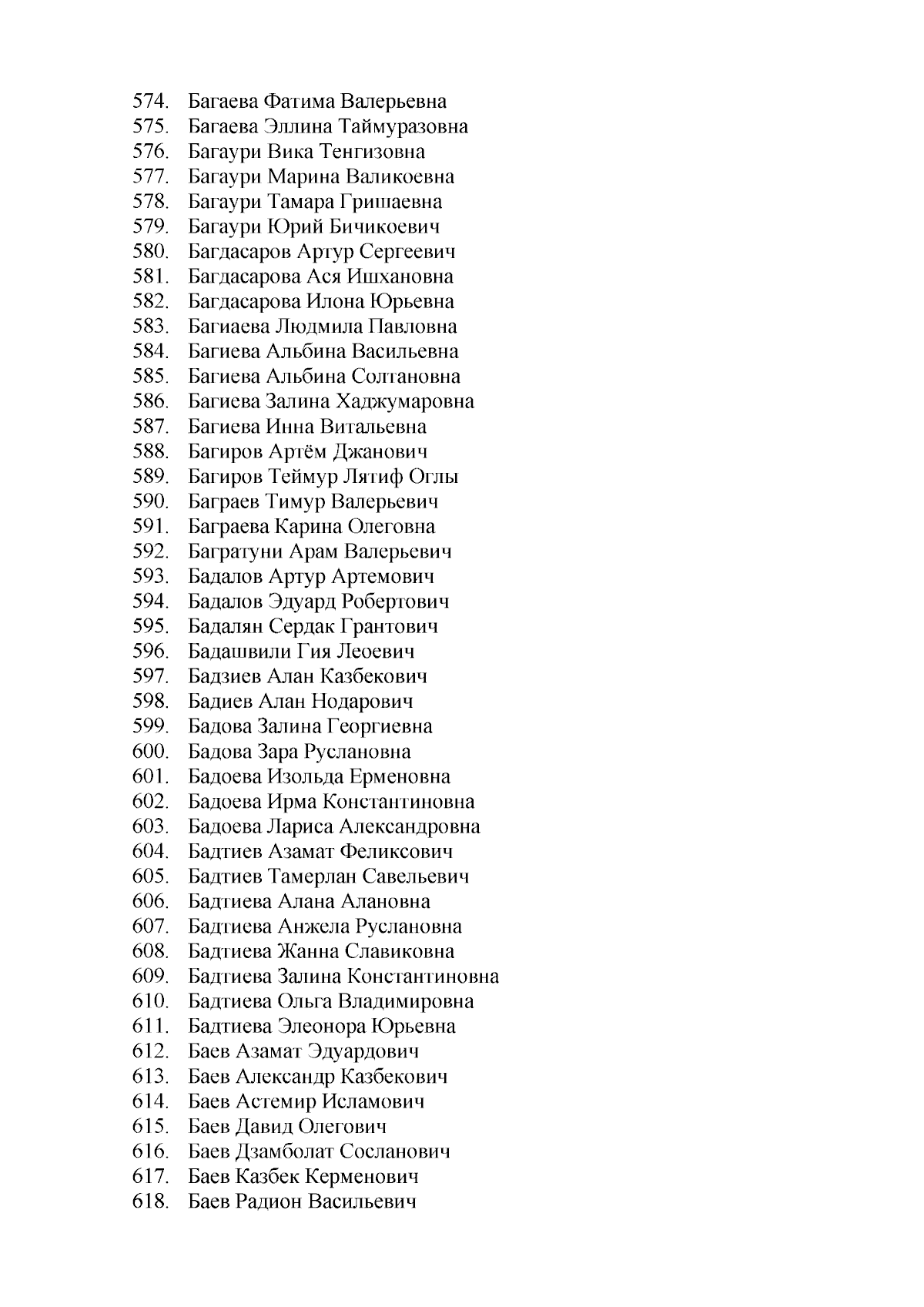 574. Багаева Фатима Валерьевна
575. Багаева Эллина Таймуразовна
576. Багаури Вика Тенгизовна
577. Багаури Марина Валикоевна
578. Багаури Тамара Гришаевна
579. Багаури Юрий Бичикоевич
580. Багдасаров Артур Сергеевич
581. Багдасарова Ася Ишхановна
582. Багдасарова Илона Юрьевна
583. Багиаева Людмила Павловна
584. Багиева Альбина Васильевна
585. Багиева Альбина Солтановна
586. Багиева Залина Хаджумаровна
587. Багиева Инна Витальевна
588. Багиров Артём Джанович
589. Багиров Теймур Лятиф Оглы
590. Баграев Тимур Валерьевич
591. Баграева Карина Олеговна
592. Багратуни Арам Валерьевич
593. Бадалов Артур Артемович
594. Бадалов Эдуард Робертович
595. Бадалян Сердак Грантович
596. Бадашвили Гия Леоевич
597. Бадзиев Алан Казбекович
598. Бадиев Алан Нодарович
599. Бадова Залина Георгиевна
600. Бадова Зара Руслановна
601. Бадоева Изольда Ерменовна
602. Бадоева Ирма Константиновна
603. Бадоева Лариса Александровна
604. Бадтиев Азамат Феликсович
605. Бадтиев Тамерлан Савельевич
606. Бадтиева Алана Алановна
607. Бадтиева Анжела Руслановна
608. Бадтиева Жанна Славиковна
609. Бадтиева Залина Константиновна
610. Бадтиева Ольга Владимировна
611. Бадтиева Элеонора Юрьевна
612. Баев Азамат Эдуардович
613. Баев Александр Казбекович
614. Баев Астемир Исламович
615. Баев Давид Олегович
616. Баев Дзамболат Сосланович
617. Баев Казбек Керменович
618. Баев Радион Васильевич